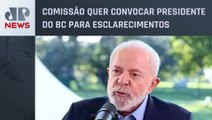 JP
NEWS

COMISSÃO QUER CONVOCAR PRESIDENTE DO BC PARA ESCLARECIMENTOS